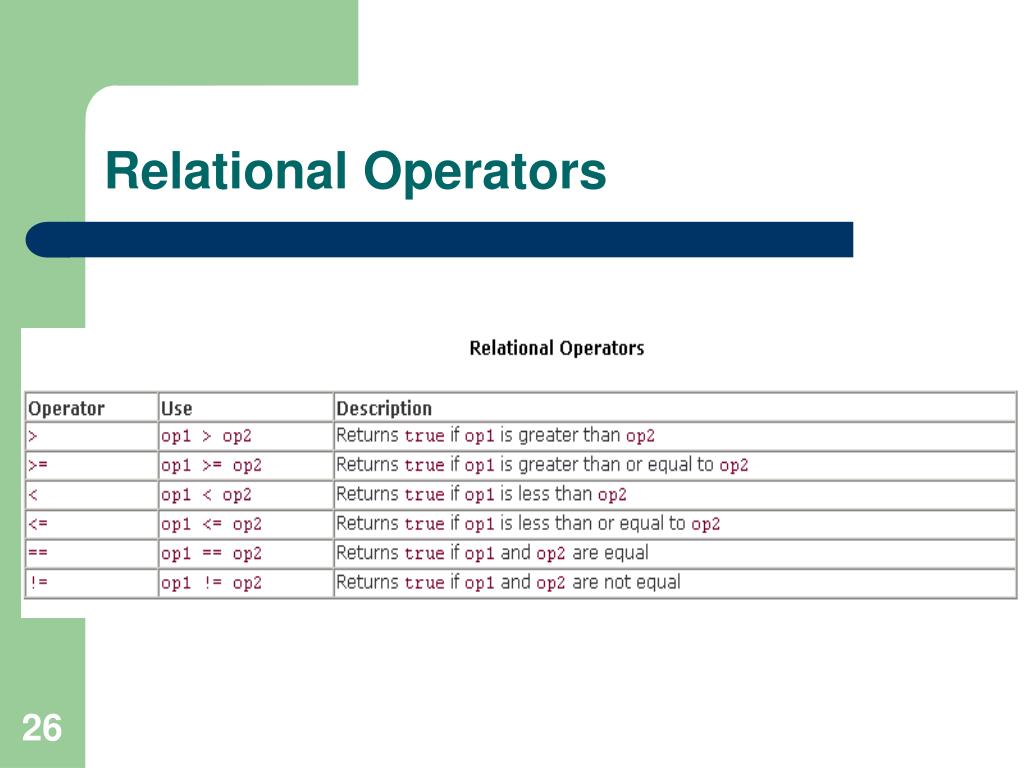 Relational Operators

Relational Operators

| Operator | Use | Description |
|---|---|---|
| > | op1 > op2 | Returns true if op1 is greater than op2 |
| >= | op1 >= op2 | Returns true if op1 is greater than or equal to op2 |
| < | op1 < op2 | Returns true if op1 is less than op2 |
| <= | op1 <= op2 | Returns true if op1 is less than or equal to op2 |
| == | op1 == op2 | Returns true if op1 and op2 are equal |
| != | op1 != op2 | Returns true if op1 and op2 are not equal |

26